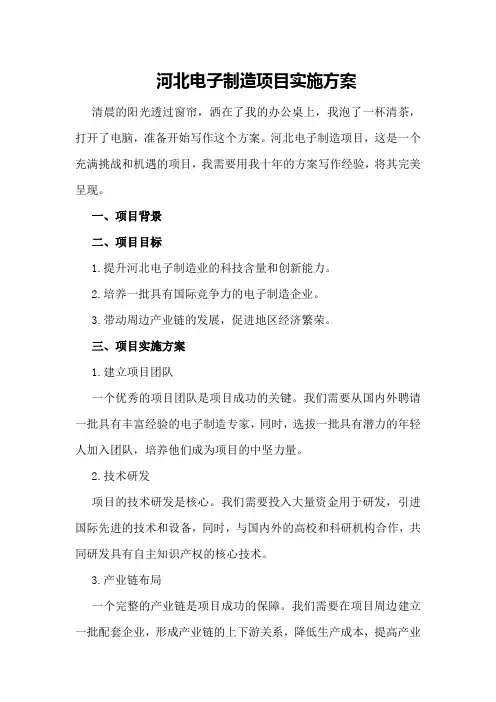 河北电子制造项目实施方案

清晨的阳光透过窗帘，洒在了我的办公桌上，我泡了一杯清茶，打开了电脑，准备开始写作这个方案。河北电子制造项目，这是一个充满挑战和机遇的项目，我需要用我十年的方案写作经验，将其完美呈现。

一、项目背景

二、项目目标

1.提升河北电子制造业的科技含量和创新能力。

2.培养一批具有国际竞争力的电子制造企业。

3.带动周边产业链的发展，促进地区经济繁荣。

三、项目实施方案

1.建立项目团队

一个优秀的项目团队是项目成功的关键。我们需要从国内外聘请一批具有丰富经验的电子制造专家，同时，选拔一批具有潜力的年轻人加入团队，培养他们成为项目的中坚力量。

2.技术研发

项目的技术研发是核心。我们需要投入大量资金用于研发，引进国际先进的技术和设备，同时，与国内外的高校和科研机构合作，共同研发具有自主知识产权的核心技术。

3.产业链布局

一个完整的产业链是项目成功的保障。我们需要在项目周边建立一批配套企业，形成产业链的上下游关系，降低生产成本，提高产业